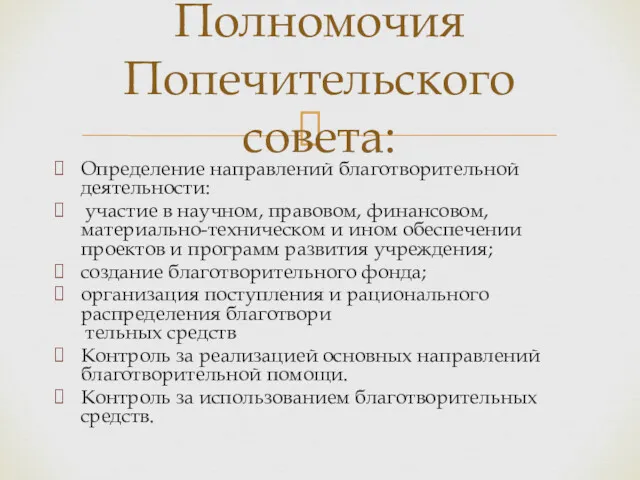 Полномочия Попечительского совета:

Определение направлений благотворительной деятельности:

участие в научном, правовом, финансовом, материально-техническом и ином обеспечении проектов и программ развития учреждения;

создание благотворительного фонда;

организация поступления и рационального распределения благотвори тельных средств

Контроль за реализацией основных направлений благотворительной помощи.

Контроль за использованием благотворительных средств.